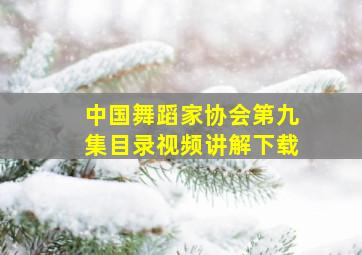 中国舞蹈家协会第九集目录视频讲解下载